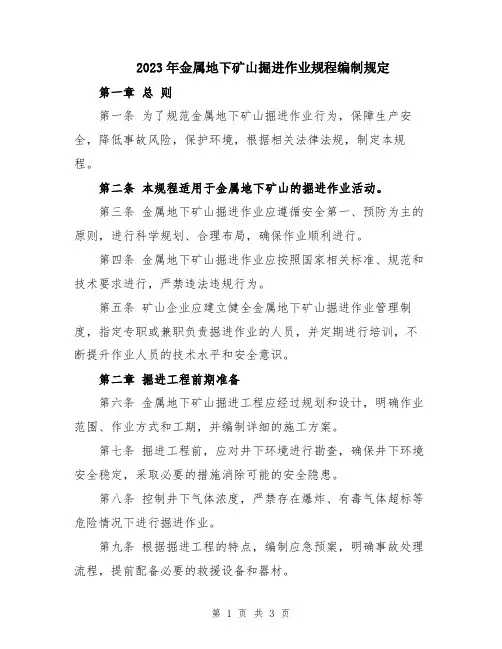 2023年金属地下矿山掘进作业规程编制规定

第一章 总 则

第一条 为了规范金属地下矿山掘进作业行为，保障生产安全，降低事故风险，保护环境，根据相关法律法规，制定本规程。

第二条 本规程适用于金属地下矿山的掘进作业活动。

第三条 金属地下矿山掘进作业应遵循安全第一、预防为主的原则，进行科学规划、合理布局，确保作业顺利进行。

第四条 金属地下矿山掘进作业应按照国家相关标准、规范和技术要求进行，严禁违法违规行为。

第五条 矿山企业应建立健全金属地下矿山掘进作业管理制度，指定专职或兼职负责掘进作业的人员，并定期进行培训，不断提升作业人员的技术水平和安全意识。

第二章 掘进工程前期准备

第六条 金属地下矿山掘进工程应经过规划和设计，明确作业范围、作业方式和工期，并编制详细的施工方案。

第七条 掘进工程前，应对井下环境进行勘查，确保井下环境安全稳定，采取必要的措施消除可能的安全隐患。

第八条 控制井下气体浓度，严禁存在爆炸、有毒气体超标等危险情况下进行掘进作业。

第九条 根据掘进工程的特点，编制应急预案，明确事故处理流程，提前配备必要的救援设备和器材。

第 1 页 共 3 页